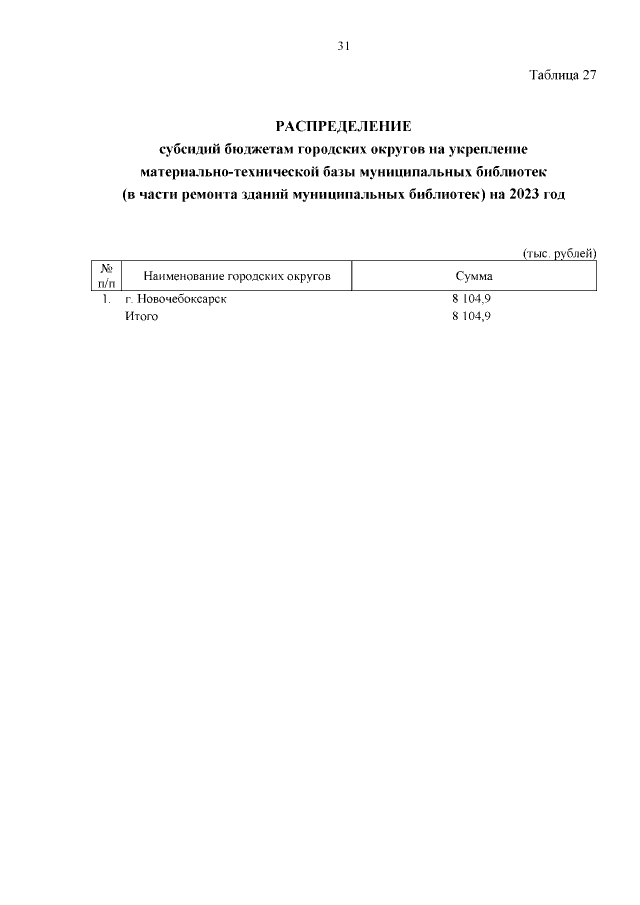 31

Таблица 27

РАСПРЕДЕЛЕНИЕ
субсидий бюджетам городских округов на укрепление материально-технической базы муниципальных библиотек (в части ремонта зданий муниципальных библиотек) на 2023 год

(тыс. рублей)

| № п/п | Наименование городских округов | Сумма |
|---|---|---|
| 1. | г. Новочебоксарск | 8 104,9 |
| | Итого | 8 104,9 |